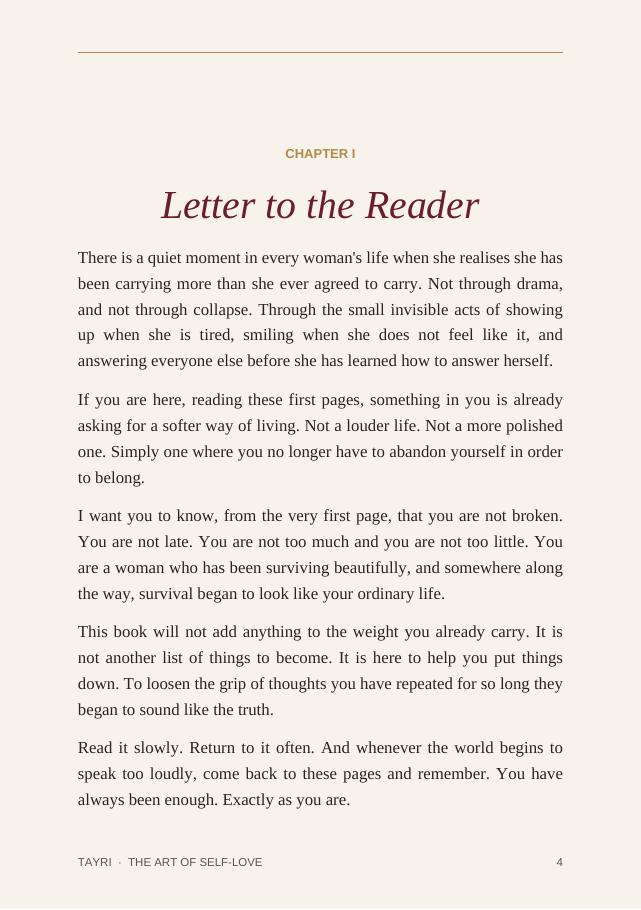 CHAPTER I

Letter to the Reader

There is a quiet moment in every woman's life when she realises she has been carrying more than she ever agreed to carry. Not through drama, and not through collapse. Through the small invisible acts of showing up when she is tired, smiling when she does not feel like it, and answering everyone else before she has learned how to answer herself.

If you are here, reading these first pages, something in you is already asking for a softer way of living. Not a louder life. Not a more polished one. Simply one where you no longer have to abandon yourself in order to belong.

I want you to know, from the very first page, that you are not broken. You are not late. You are not too much and you are not too little. You are a woman who has been surviving beautifully, and somewhere along the way, survival began to look like your ordinary life.

This book will not add anything to the weight you already carry. It is not another list of things to become. It is here to help you put things down. To loosen the grip of thoughts you have repeated for so long they began to sound like the truth.

Read it slowly. Return to it often. And whenever the world begins to speak too loudly, come back to these pages and remember. You have always been enough. Exactly as you are.

TAYRI · THE ART OF SELF-LOVE 4